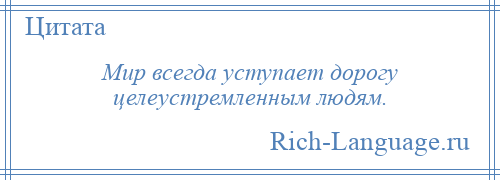 Цитата

Мир всегда уступает дорогу целеустремленным людям.

Rich-Language.ru